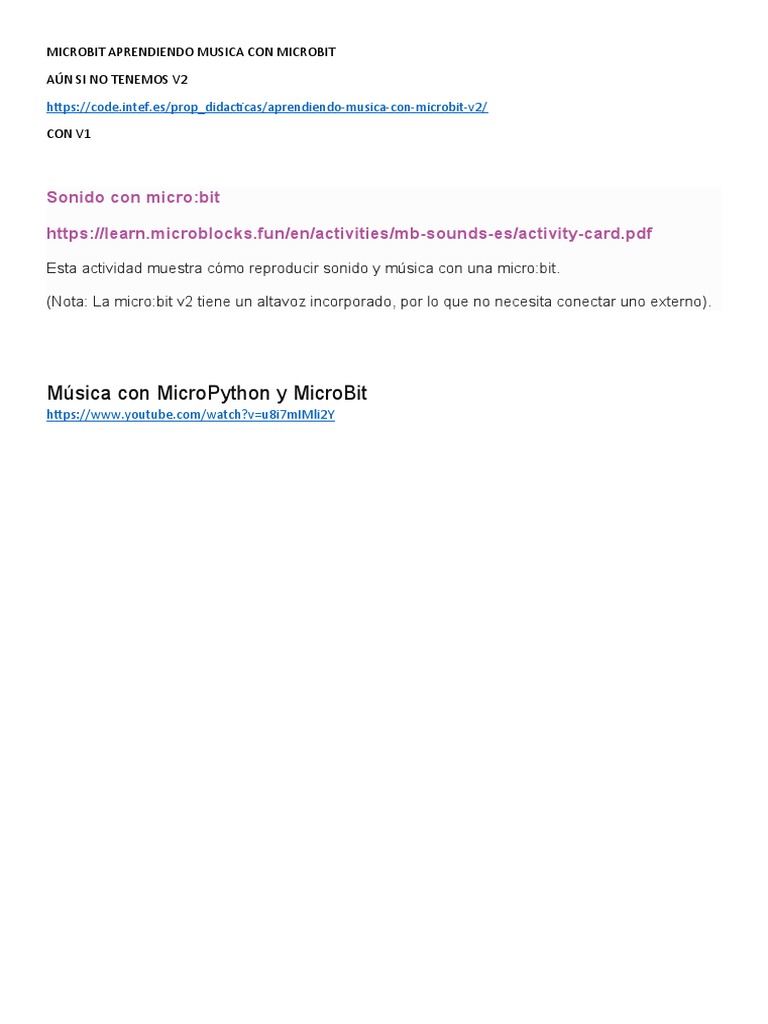 MICROBIT APRENDIENDO MUSICA CON MICROBIT

AÚN SI NO TENEMOS V2

https://code.intef.es/prop_didacticas/aprendiendo-musica-con-microbit-v2/

CON V1

Sonido con micro:bit

https://learn.microblocks.fun/en/activities/mb-sounds-es/activity-card.pdf

Esta actividad muestra cómo reproducir sonido y música con una micro:bit.

(Nota: La micro:bit v2 tiene un altavoz incorporado, por lo que no necesita conectar uno externo).

Música con MicroPython y MicroBit

https://www.youtube.com/watch?v=u8i7mIMli2Y